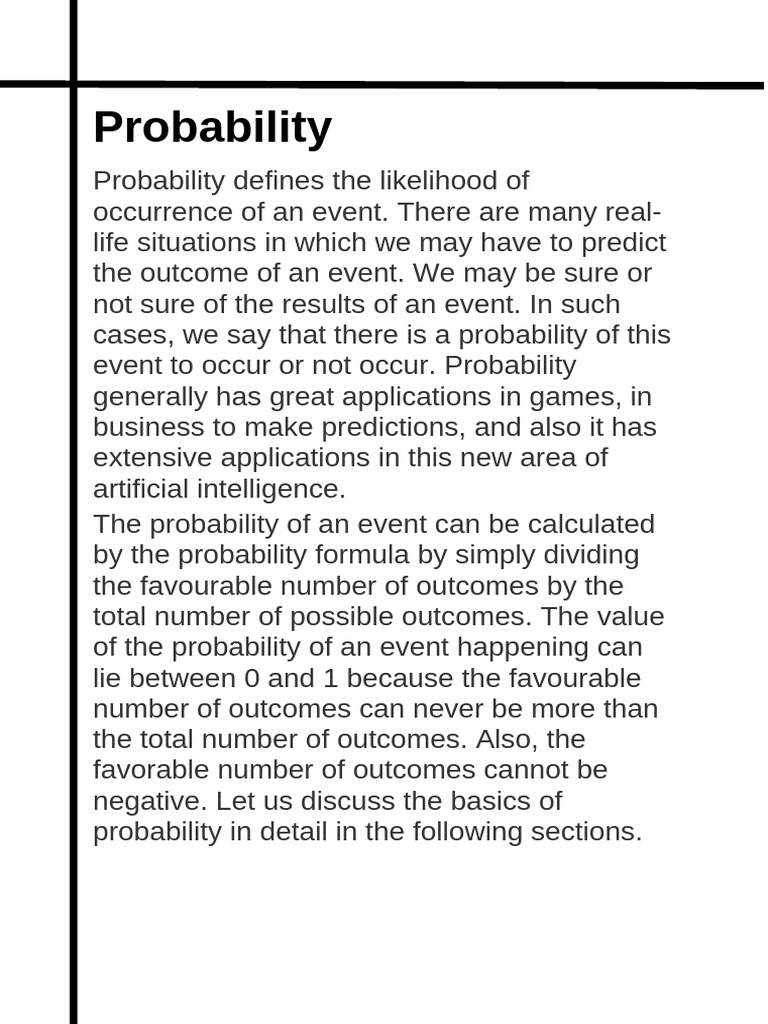 Probability

Probability defines the likelihood of occurrence of an event. There are many real-life situations in which we may have to predict the outcome of an event. We may be sure or not sure of the results of an event. In such cases, we say that there is a probability of this event to occur or not occur. Probability generally has great applications in games, in business to make predictions, and also it has extensive applications in this new area of artificial intelligence.

The probability of an event can be calculated by the probability formula by simply dividing the favourable number of outcomes by the total number of possible outcomes. The value of the probability of an event happening can lie between 0 and 1 because the favourable number of outcomes can never be more than the total number of outcomes. Also, the favorable number of outcomes cannot be negative. Let us discuss the basics of probability in detail in the following sections.